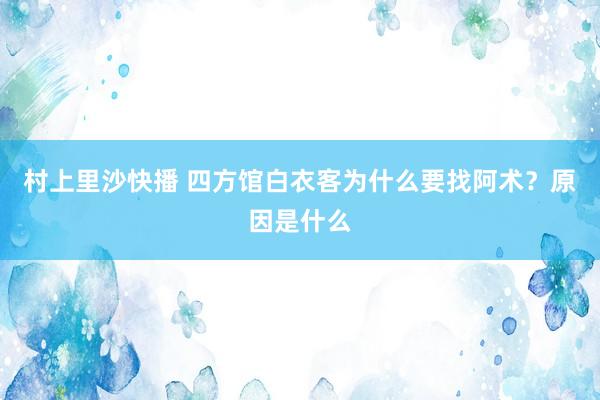 村上里沙快播 四方馆白衣客为什么要找阿术？原因是什么